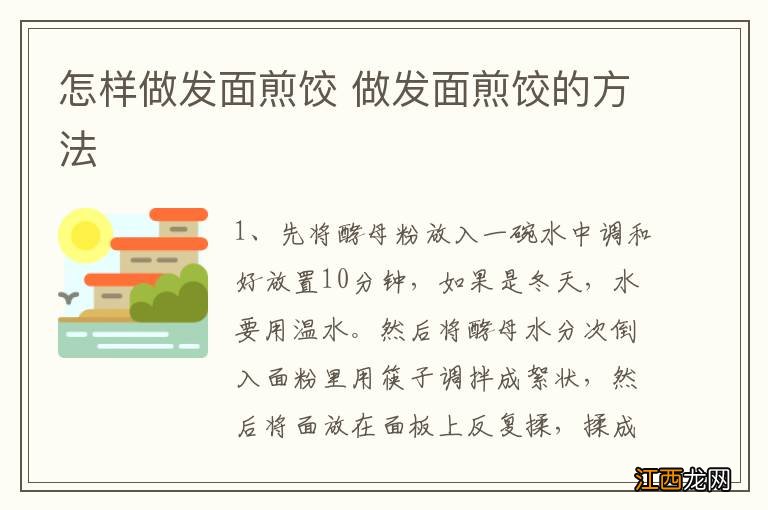 怎样做发面煎饺 做发面煎饺的方法

1、先将酵母粉放入一碗水中调和好放置10分钟，如果是冬天，水要用温水。然后将酵母水分次倒入面粉里用筷子调拌成絮状，然后将面放在面板上反复揉，揉成

江西龙网